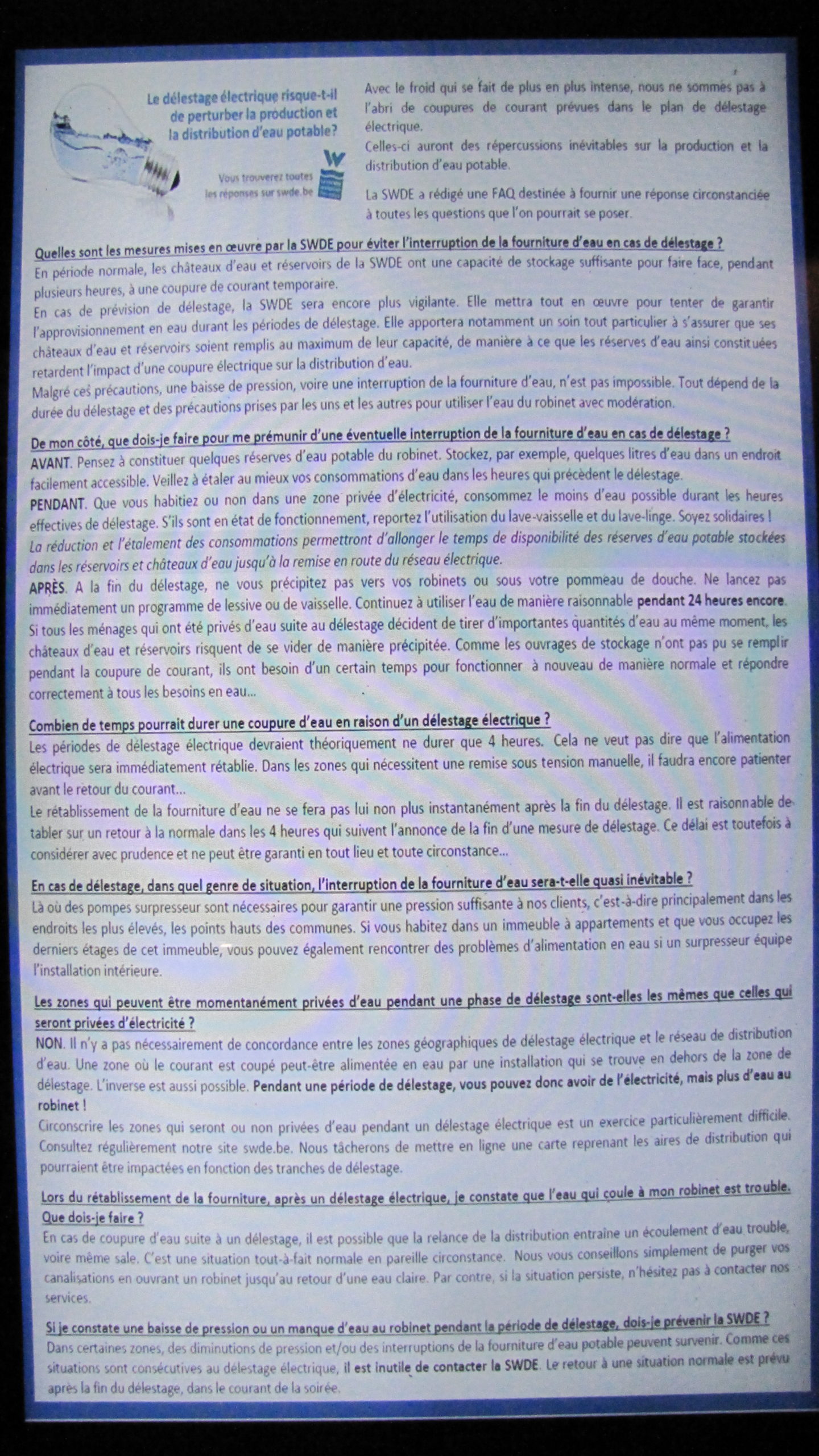 Le délestage électrique risque-t-il de perturber la production et la distribution d'eau potable?

Vous trouverez toutes les réponses sur swde.be

Avec le froid qui se fait de plus en plus intense, nous ne sommes pas à l'abri de coupures de courant prévues dans le plan de délestage électrique.

Celles-ci auront des répercussions inévitables sur la production et la distribution d'eau potable.

La SWDE a rédigé une FAQ destinée à fournir une réponse circonstanciée à toutes les questions que l'on pourrait se poser.

Quelles sont les mesures mises en œuvre par la SWDE pour éviter l'interruption de la fourniture d'eau en cas de délestage ?

En période normale, les châteaux d'eau et réservoirs de la SWDE ont une capacité de stockage suffisante pour faire face, pendant plusieurs heures, à une coupure de courant temporaire.

En cas de prévision de délestage, la SWDE sera encore plus vigilante. Elle mettra tout en œuvre pour tenter de garantir l'approvisionnement en eau durant les périodes de délestage. Elle apportera notamment un soin tout particulier à s'assurer que ses châteaux d'eau et réservoirs soient remplis au maximum de leur capacité, de manière à ce que les réserves d'eau ainsi constituées retardent l'impact d'une coupure électrique sur la distribution d'eau.

Malgré ces précautions, une baisse de pression, voire une interruption de la fourniture d'eau, n'est pas impossible. Tout dépend de la durée du délestage et des précautions prises par les uns et les autres pour utiliser l'eau du robinet avec modération.

De mon côté, que dois-je faire pour me prémunir d'une éventuelle interruption de la fourniture d'eau en cas de délestage ?

AVANT. Pensez à constituer quelques réserves d'eau potable du robinet. Stockez, par exemple, quelques litres d'eau dans un endroit facilement accessible. Veillez à étaler au mieux vos consommations d'eau dans les heures qui précèdent le délestage.

PENDANT. Que vous habitiez ou non dans une zone privée d'électricité, consommez le moins d'eau possible durant les heures effectives de délestage. S'ils sont en état de fonctionnement, reportez l'utilisation du lave-vaisselle et du lave-linge. Soyez solidaires ! La réduction et l'étalement des consommations permettront d'allonger le temps de disponibilité des réserves d'eau potable stockées dans les réservoirs et châteaux d'eau jusqu'à la remise en route du réseau électrique.

APRÈS. A la fin du délestage, ne vous précipitez pas vers vos robinets ou sous votre pommeau de douche. Ne lancez pas immédiatement un programme de lessive ou de vaisselle. Continuez à utiliser l'eau de manière raisonnable pendant 24 heures encore. Si tous les ménages qui ont été privés d'eau suite au délestage décident de tirer d'importantes quantités d'eau au même moment, les châteaux d'eau et réservoirs risquent de se vider de manière précipitée. Comme les ouvrages de stockage n'ont pas pu se remplir pendant la coupure de courant, ils ont besoin d'un certain temps pour fonctionner à nouveau de manière normale et répondre correctement à tous les besoins en eau...

Combien de temps pourrait durer une coupure d'eau en raison d'un délestage électrique ?

Les périodes de délestage électrique devraient théoriquement ne durer que 4 heures. Cela ne veut pas dire que l'alimentation électrique sera immédiatement rétablie. Dans les zones qui nécessitent une remise sous tension manuelle, il faudra encore patienter avant le retour du courant...

Le rétablissement de la fourniture d'eau ne se fera pas lui non plus instantanément après la fin du délestage. Il est raisonnable de tabler sur un retour à la normale dans les 4 heures qui suivent l'annonce de la fin d'une mesure de délestage. Ce délai est toutefois à considérer avec prudence et ne peut être garanti en tout lieu et toute circonstance...

En cas de délestage, dans quel genre de situation, l'interruption de la fourniture d'eau sera-t-elle quasi inévitable ?

Là où des pompes surpresseur sont nécessaires pour garantir une pression suffisante à nos clients, c'est-à-dire principalement dans les endroits les plus élevés, les points hauts des communes. Si vous habitez dans un immeuble à appartements et que vous occupez les derniers étages de cet immeuble, vous pouvez également rencontrer des problèmes d'alimentation en eau si un surpresseur équipe l'installation intérieure.

Les zones qui peuvent être momentanément privées d'eau pendant une phase de délestage sont-elles les mêmes que celles qui seront privées d'électricité ?

NON. Il n'y a pas nécessairement de concordance entre les zones géographiques de délestage électrique et le réseau de distribution d'eau. Une zone où le courant est coupé peut-être alimentée en eau par une installation qui se trouve en dehors de la zone de délestage. L'inverse est aussi possible. Pendant une période de délestage, vous pouvez donc avoir de l'électricité, mais plus d'eau au robinet !

Circonscrire les zones qui seront ou non privées d'eau pendant un délestage électrique est un exercice particulièrement difficile. Consultez régulièrement notre site swde.be. Nous tâcherons de mettre en ligne une carte reprenant les aires de distribution qui pourraient être impactées en fonction des tranches de délestage.

Lors du rétablissement de la fourniture, après un délestage électrique, je constate que l'eau qui coule à mon robinet est trouble. Que dois-je faire ?

En cas de coupure d'eau suite à un délestage, il est possible que la relance de la distribution entraîne un écoulement d'eau trouble, voire même sale. C'est une situation tout-à-fait normale en pareille circonstance. Nous vous conseillons simplement de purger vos canalisations en ouvrant un robinet jusqu'au retour d'une eau claire. Par contre, si la situation persiste, n'hésitez pas à contacter nos services.

Si je constate une baisse de pression ou un manque d'eau au robinet pendant la période de délestage, dois-je prévenir la SWDE ?

Dans certaines zones, des diminutions de pression et/ou des interruptions de la fourniture d'eau potable peuvent survenir. Comme ces situations sont consécutives au délestage électrique, il est inutile de contacter la SWDE. Le retour à une situation normale est prévu après la fin du délestage, dans le courant de la soirée.